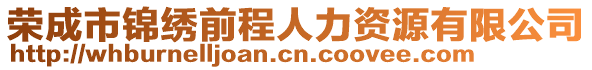 荣成市锦绣前程人力资源有限公司
http://whburnelljoan.cn.coovee.com